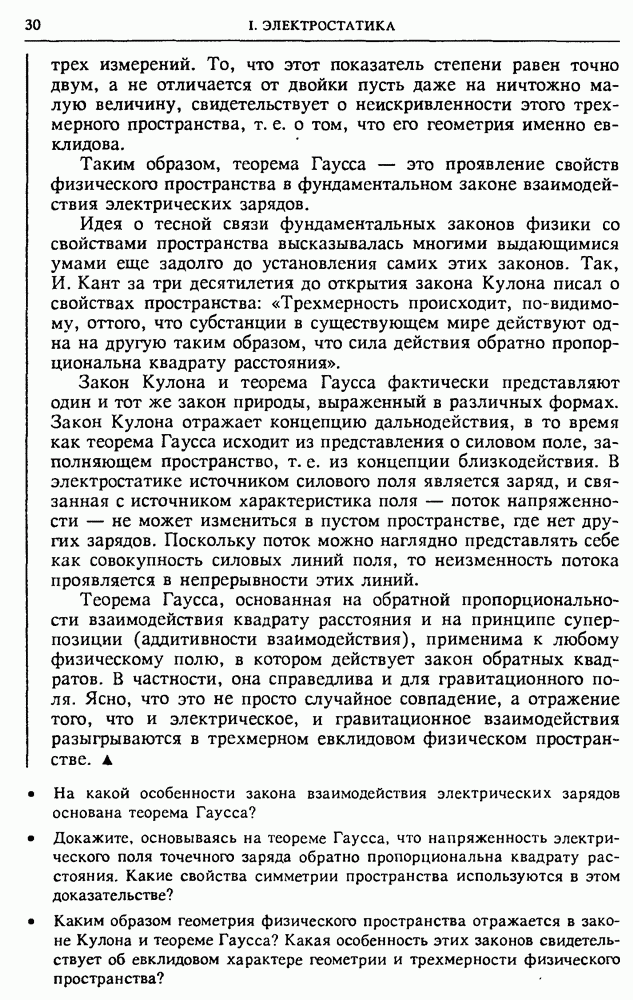 30 I. ЭЛЕКТРОСТАТИКА

трех измерений. То, что этот показатель степени равен точно двум, а не отличается от двойки пусть даже на ничтожно малую величину, свидетельствует о неискривленности этого трехмерного пространства, т. е. о том, что его геометрия именно евклидова.

Таким образом, теорема Гаусса — это проявление свойств физического пространства в фундаментальном законе взаимодействия электрических зарядов.

Идея о тесной связи фундаментальных законов физики со свойствами пространства высказывалась многими выдающимися умами еще задолго до установления самих этих законов. Так, И. Кант за три десятилетия до открытия закона Кулона писал о свойствах пространства: «Трехмерность происходит, по-видимому, оттого, что субстанции в существующем мире действуют одна на другую таким образом, что сила действия обратно пропорциональна квадрату расстояния».

Закон Кулона и теорема Гаусса фактически представляют один и тот же закон природы, выраженный в различных формах. Закон Кулона отражает концепцию дальнодействия, в то время как теорема Гаусса исходит из представления о силовом поле, заполняющем пространство, т. е. из концепции близкодействия. В электростатике источником силового поля является заряд, и связанная с источником характеристика поля — поток напряженности — не может измениться в пустом пространстве, где нет других зарядов. Поскольку поток можно наглядно представлять себе как совокупность силовых линий поля, то неизменность потока проявляется в непрерывности этих линий.

Теорема Гаусса, основанная на обратной пропорциональности взаимодействия квадрату расстояния и на принципе суперпозиции (аддитивности взаимодействия), применима к любому физическому полю, в котором действует закон обратных квадратов. В частности, она справедлива и для гравитационного поля. Ясно, что это не просто случайное совпадение, а отражение того, что и электрическое, и гравитационное взаимодействия разыгрываются в трехмерном евклидовом физическом пространстве. ▲

• На какой особенности закона взаимодействия электрических зарядов основана теорема Гаусса?

• Докажите, основываясь на теореме Гаусса, что напряженность электрического поля точечного заряда обратно пропорциональна квадрату расстояния. Какие свойства симметрии пространства используются в этом доказательстве?

• Каким образом геометрия физического пространства отражается в законе Кулона и теореме Гаусса? Какая особенность этих законов свидетельствует об евклидовом характере геометрии и трехмерности физического пространства?